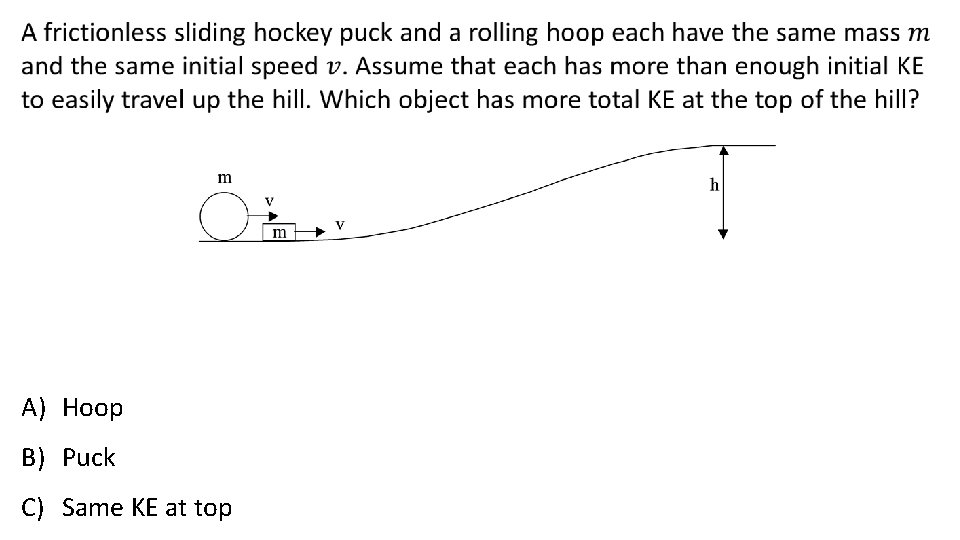 A frictionless sliding hockey puck and a rolling hoop each have the same mass $m$ and the same initial speed $v$. Assume that each has more than enough initial KE to easily travel up the hill. Which object has more total KE at the top of the hill?

m

v

m

v

h

A) Hoop

B) Puck

C) Same KE at top